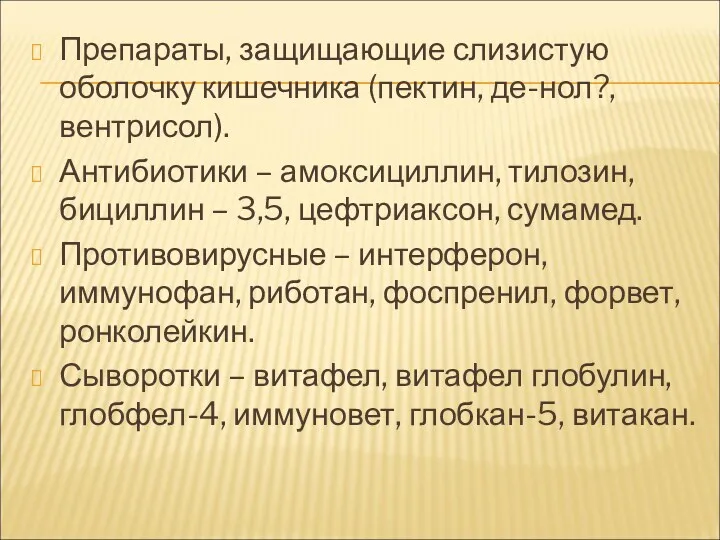 Препараты, защищающие слизистую оболочку кишечника (пектин, де-нол?, вентрисол).

Антибиотики – амоксициллин, тилозин, бициллин – 3,5, цефтриаксон, сумамед.

Противовирусные – интерферон, иммунофан, риботан, фоспренил, форвет, ронколейкин.

Сыворотки – витафел, витафел глобулин, глобфел-4, иммуновет, глобкан-5, витакан.